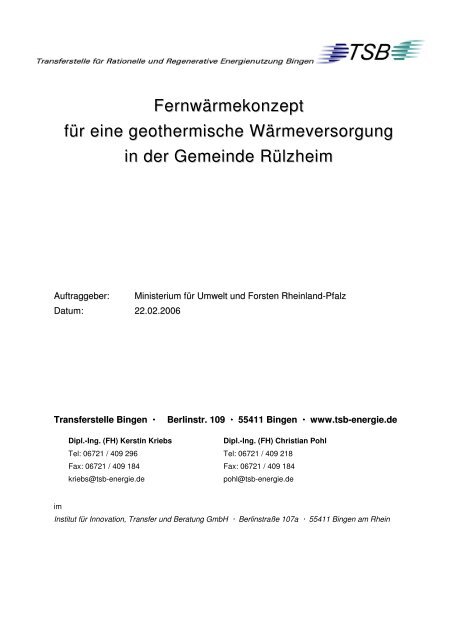 Transferstelle für Rationelle und Regenerative Energienutzung Bingen

TSB

Fernwärmekonzept
für eine geothermische Wärmeversorgung
in der Gemeinde Rülzheim

Auftraggeber: Ministerium für Umwelt und Forsten Rheinland-Pfalz
Datum: 22.02.2006

Transferstelle Bingen · Berlinstr. 109 · 55411 Bingen · www.tsb-energie.de

Dipl.-Ing. (FH) Kerstin Kriebs
Tel: 06721 / 409 296
Fax: 06721 / 409 184
kriebs@tsb-energie.de

Dipl.-Ing. (FH) Christian Pohl
Tel: 06721 / 409 218
Fax: 06721 / 409 184
pohl@tsb-energie.de

im
Institut für Innovation, Transfer und Beratung GmbH · Berlinstraße 107a · 55411 Bingen am Rhein